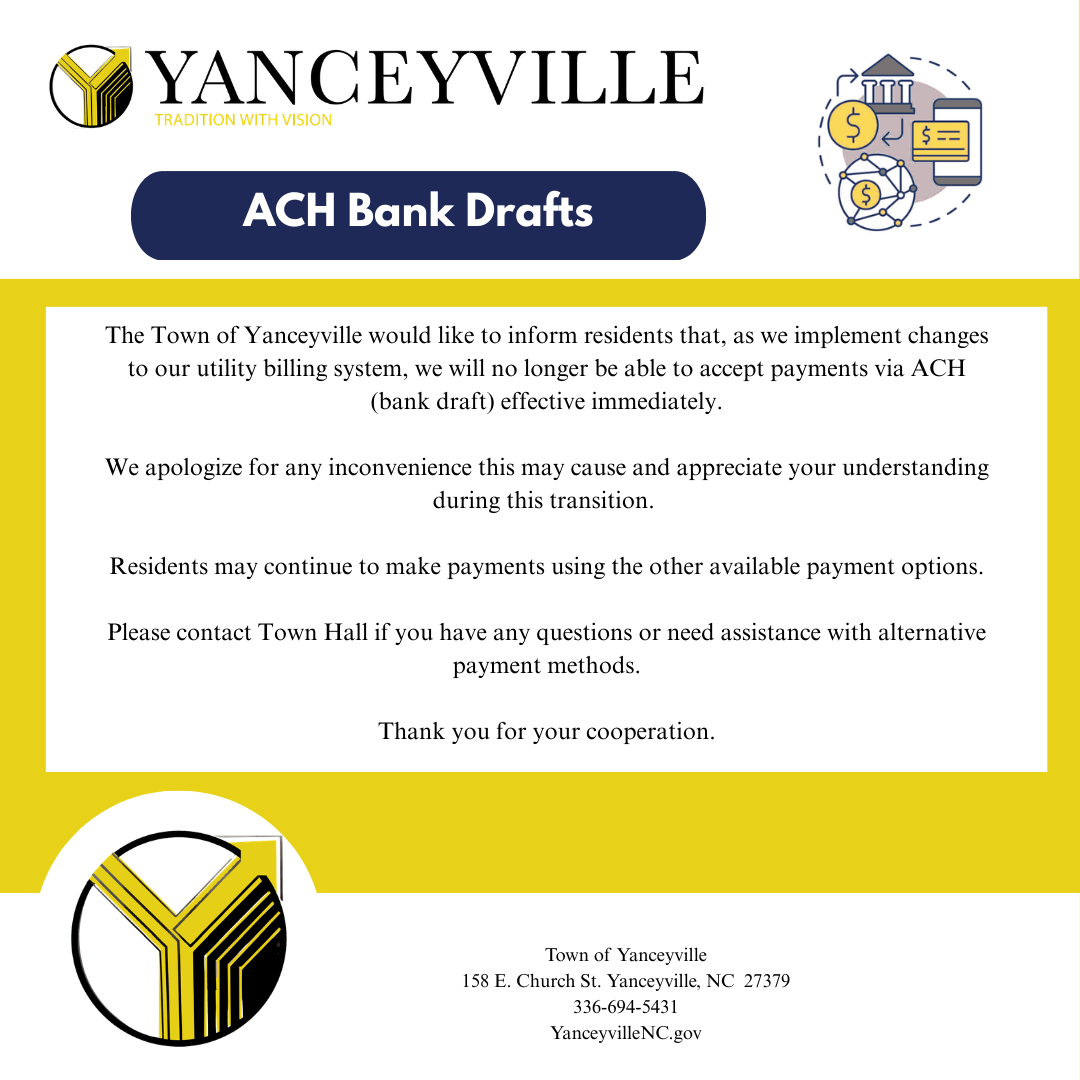 YANCEYVILLE
TRADITION WITH VISION

ACH Bank Drafts

The Town of Yanceyville would like to inform residents that, as we implement changes to our utility billing system, we will no longer be able to accept payments via ACH (bank draft) effective immediately.

We apologize for any inconvenience this may cause and appreciate your understanding during this transition.

Residents may continue to make payments using the other available payment options.

Please contact Town Hall if you have any questions or need assistance with alternative payment methods.

Thank you for your cooperation.

Town of Yanceyville
158 E. Church St. Yanceyville, NC 27379
336-694-5431
YanceyvilleNC.gov